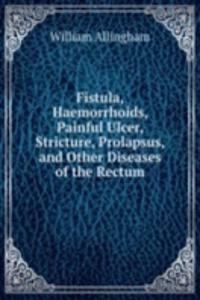 William Allingham

Fistula, Haemorrhoids, Painful Ulcer, Stricture, Prolapsus, and Other Diseases of the Rectum